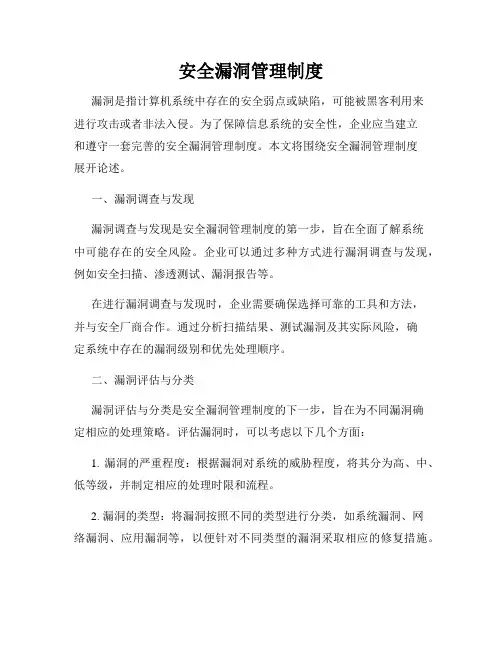 安全漏洞管理制度

漏洞是指计算机系统中存在的安全弱点或缺陷，可能被黑客利用来进行攻击或者非法入侵。为了保障信息系统的安全性，企业应当建立和遵守一套完善的安全漏洞管理制度。本文将围绕安全漏洞管理制度展开论述。

一、漏洞调查与发现

漏洞调查与发现是安全漏洞管理制度的第一步，旨在全面了解系统中可能存在的安全风险。企业可以通过多种方式进行漏洞调查与发现，例如安全扫描、渗透测试、漏洞报告等。

在进行漏洞调查与发现时，企业需要确保选择可靠的工具和方法，并与安全厂商合作。通过分析扫描结果、测试漏洞及其实际风险，确定系统中存在的漏洞级别和优先处理顺序。

二、漏洞评估与分类

漏洞评估与分类是安全漏洞管理制度的下一步，旨在为不同漏洞确定相应的处理策略。评估漏洞时，可以考虑以下几个方面：

1. 漏洞的严重程度：根据漏洞对系统的威胁程度，将其分为高、中、低等级，并制定相应的处理时限和流程。

2. 漏洞的类型：将漏洞按照不同的类型进行分类，如系统漏洞、网络漏洞、应用漏洞等，以便针对不同类型的漏洞采取相应的修复措施。